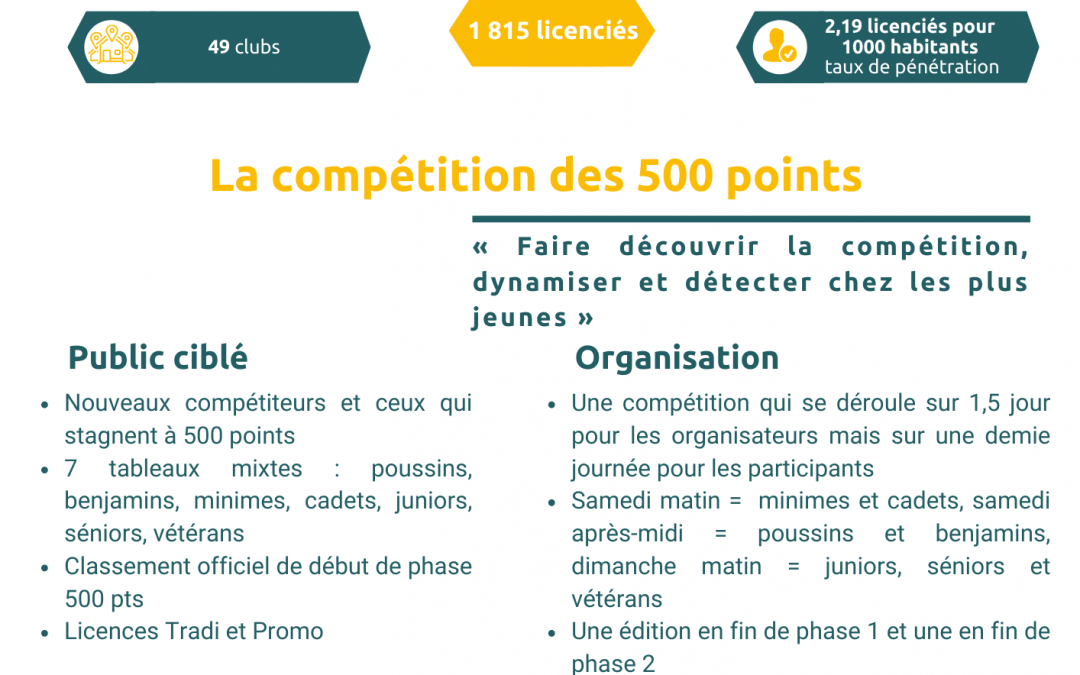 49 clubs

1 815 licenciés

2,19 licenciés pour 1000 habitants
taux de pénétration

La compétition des 500 points

« Faire découvrir la compétition, dynamiser et détecter chez les plus jeunes »

Public ciblé

- Nouveaux compétiteurs et ceux qui stagnent à 500 points
- 7 tableaux mixtes : poussins, benjamins, minimes, cadets, juniors, séniors, vétérans
- Classement officiel de début de phase 500 pts
- Licences Tradi et Promo

Organisation

- Une compétition qui se déroule sur 1,5 jour pour les organisateurs mais sur une demie journée pour les participants
- Samedi matin = minimes et cadets, samedi après-midi = poussins et benjamins, dimanche matin = juniors, séniors et vétérans
- Une édition en fin de phase 1 et une en fin de phase 2